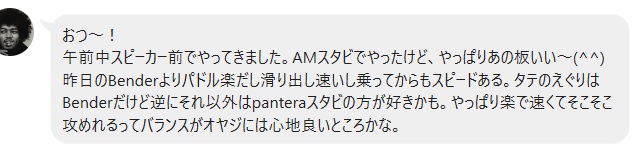 おつ～！
午前中スピーカー前でやってきました。AMスタビでやったけど、やっぱりあの板いい～(^^)
昨日のBenderよりパドル楽だし滑り出し速いし乗ってからもスピードある。タテのえぐりはBenderだけど逆にそれ以外はpanteraスタビの方が好きかも。やっぱり楽で速くてそこそこ攻めれるってバランスがオヤジには心地良いところかな。